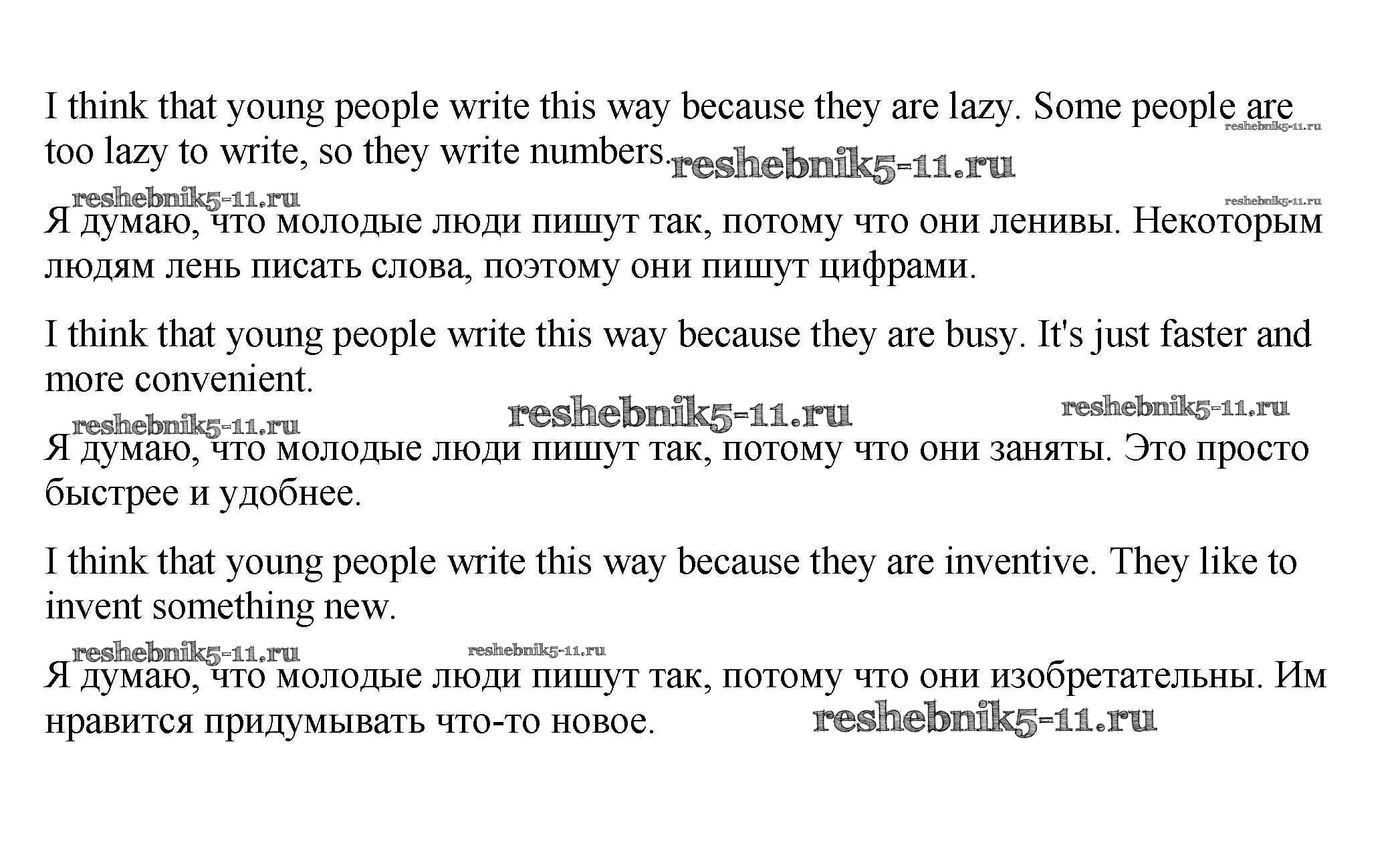 I think that young people write this way because they are lazy. Some people are too lazy to write, so they write numbers.

Я думаю, что молодые люди пишут так, потому что они ленивы. Некоторым людям лень писать слова, поэтому они пишут цифрами.

I think that young people write this way because they are busy. It's just faster and more convenient.

Я думаю, что молодые люди пишут так, потому что они заняты. Это просто быстрее и удобнее.

I think that young people write this way because they are inventive. They like to invent something new.

Я думаю, что молодые люди пишут так, потому что они изобретательны. Им нравится придумывать что-то новое.

reshebnik5-11.ru